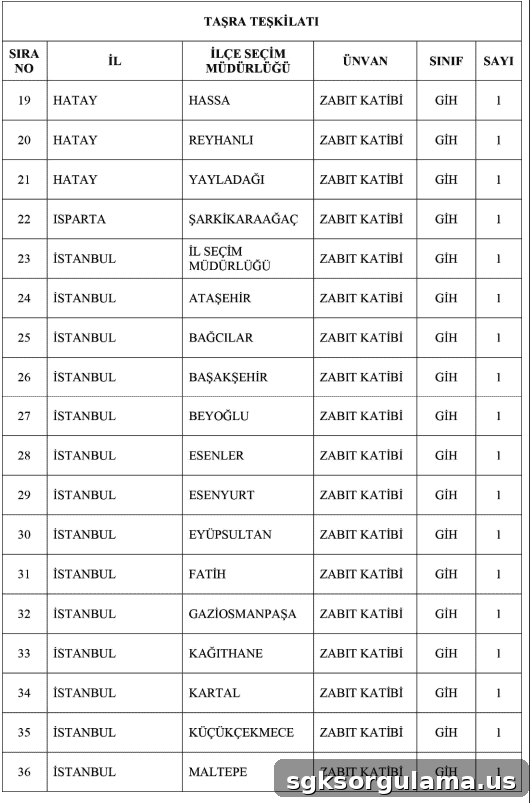 TAŞRA TEŞKİLATI

| SIRA NO | İL | İLÇE SEÇİM MÜDÜRLÜĞÜ | ÜNVAN | SINIF | SAYI |
|---|---|---|---|---|---|
| 19 | HATAY | HASSA | ZABIT KATİBİ | GİH | 1 |
| 20 | HATAY | REYHANLI | ZABIT KATİBİ | GİH | 1 |
| 21 | HATAY | YAYLADAĞI | ZABIT KATİBİ | GİH | 1 |
| 22 | ISPARTA | ŞARKİKARAAĞAÇ | ZABIT KATİBİ | GİH | 1 |
| 23 | İSTANBUL | İL SEÇİM MÜDÜRLÜĞÜ | ZABIT KATİBİ | GİH | 1 |
| 24 | İSTANBUL | ATAŞEHİR | ZABIT KATİBİ | GİH | 1 |
| 25 | İSTANBUL | BAĞCILAR | ZABIT KATİBİ | GİH | 1 |
| 26 | İSTANBUL | BAŞAKŞEHİR | ZABIT KATİBİ | GİH | 1 |
| 27 | İSTANBUL | BEYOĞLU | ZABIT KATİBİ | GİH | 1 |
| 28 | İSTANBUL | ESENLER | ZABIT KATİBİ | GİH | 1 |
| 29 | İSTANBUL | ESENYURT | ZABIT KATİBİ | GİH | 1 |
| 30 | İSTANBUL | EYÜPSULTAN | ZABIT KATİBİ | GİH | 1 |
| 31 | İSTANBUL | FATİH | ZABIT KATİBİ | GİH | 1 |
| 32 | İSTANBUL | GAZİOSMANPAŞA | ZABIT KATİBİ | GİH | 1 |
| 33 | İSTANBUL | KAĞITHANE | ZABIT KATİBİ | GİH | 1 |
| 34 | İSTANBUL | KARTAL | ZABIT KATİBİ | GİH | 1 |
| 35 | İSTANBUL | KÜÇÜKÇEKMECE | ZABIT KATİBİ | GİH | 1 |
| 36 | İSTANBUL | MALTEPE | ZABIT KATİBİ | GİH | 1 |

sgksorgulama.us